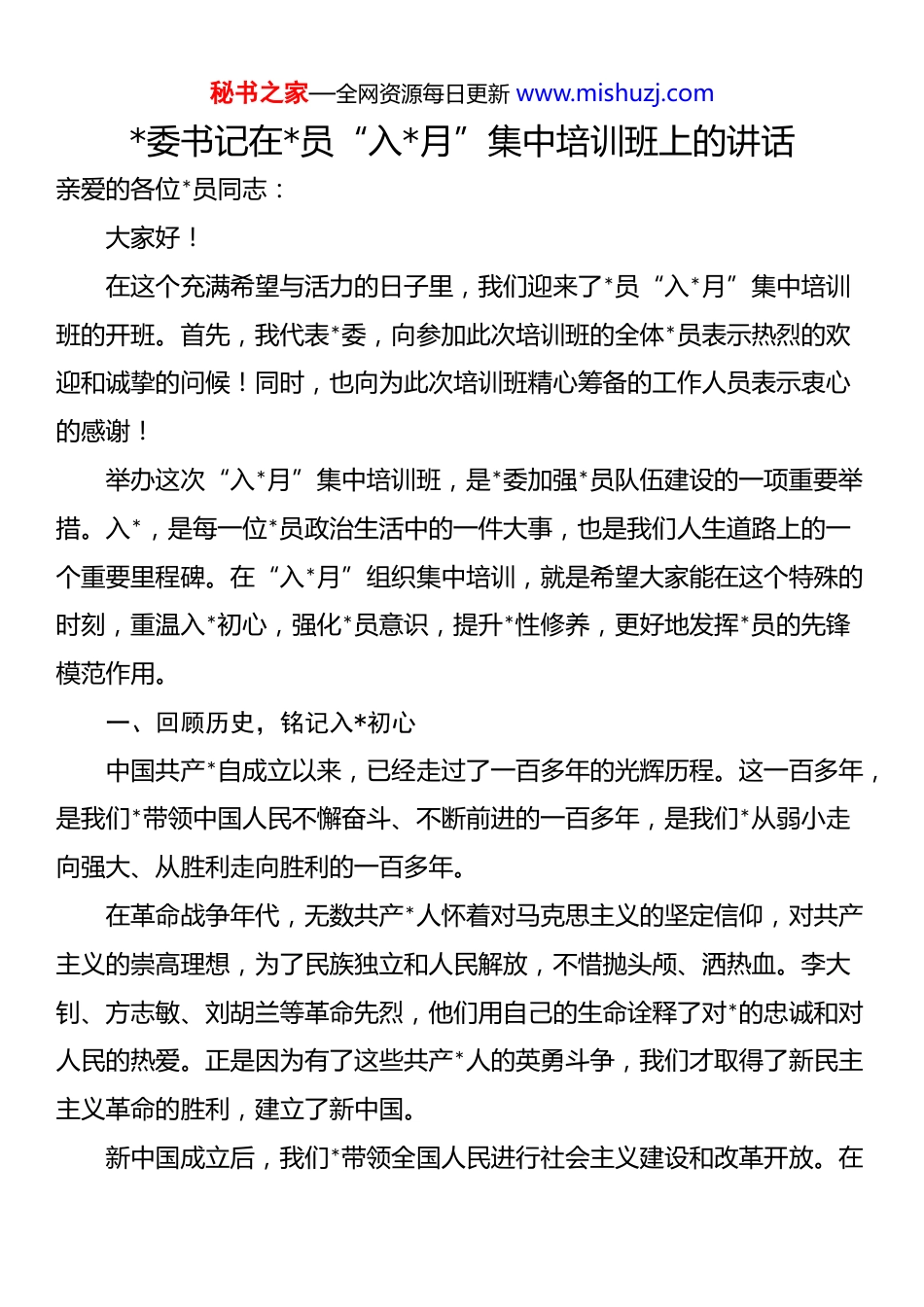 秘书之家—全网资源每日更新 www.mishuzj.com

*委书记在*员“入*月”集中培训班上的讲话

亲爱的各位*员同志：

大家好！

在这个充满希望与活力的日子里，我们迎来了*员“入*月”集中培训班的开班。首先，我代表*委，向参加此次培训班的全体*员表示热烈的欢迎和诚挚的问候！同时，也向为此次培训班精心筹备的工作人员表示衷心的感谢！

举办这次“入*月”集中培训班，是*委加强*员队伍建设的一项重要举措。入*，是每一位*员政治生活中的一件大事，也是我们人生道路上的一个重要里程碑。在“入*月”组织集中培训，就是希望大家能在这个特殊的时刻，重温入*初心，强化*员意识，提升*性修养，更好地发挥*员的先锋模范作用。

一、回顾历史，铭记入*初心

中国共产*自成立以来，已经走过了一百多年的光辉历程。这一百多年，是我们*带领中国人民不懈奋斗、不断前进的一百多年，是我们*从弱小走向强大、从胜利走向胜利的一百多年。

在革命战争年代，无数共产*人怀着对马克思主义的坚定信仰，对共产主义的崇高理想，为了民族独立和人民解放，不惜抛头颅、洒热血。李大钊、方志敏、刘胡兰等革命先烈，他们用自己的生命诠释了对*的忠诚和对人民的热爱。正是因为有了这些共产*人的英勇斗争，我们才取得了新民主主义革命的胜利，建立了新中国。

新中国成立后，我们*带领全国人民进行社会主义建设和改革开放。在